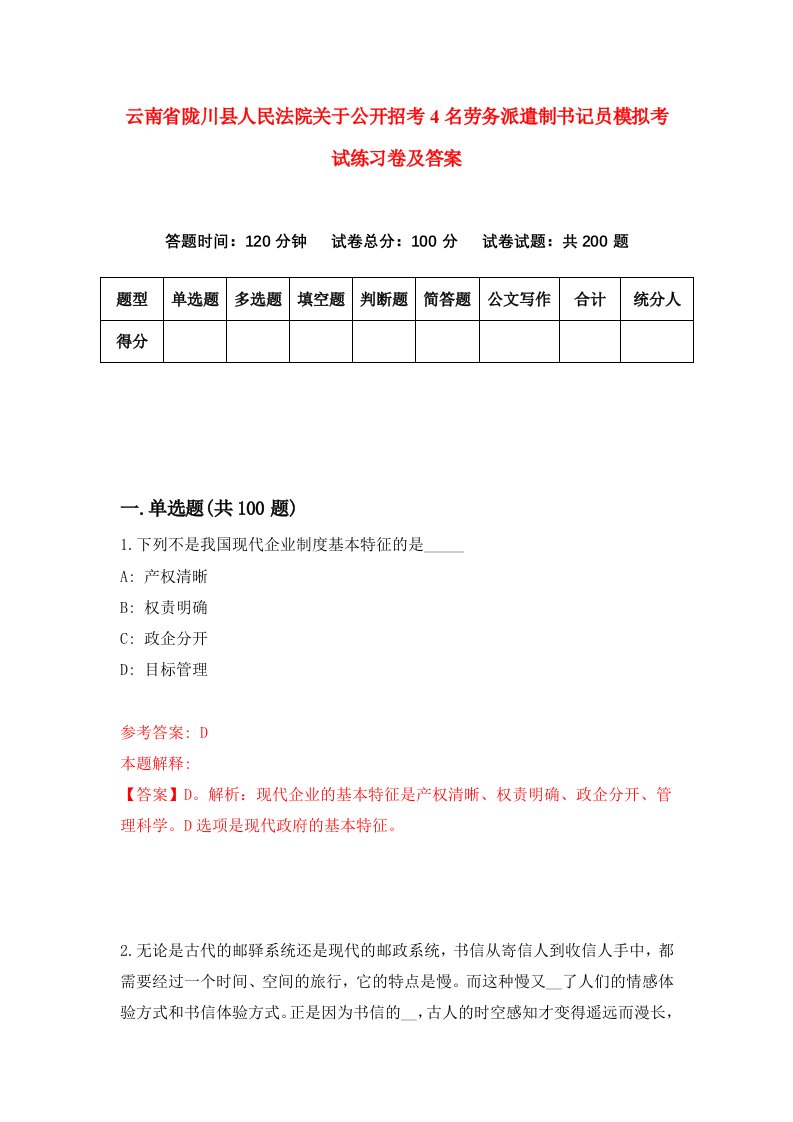 云南省陇川县人民法院关于公开招考4名劳务派遣制书记员模拟考试练习卷及答案

答题时间：120分钟　试卷总分：100分　试卷试题：共200题

| 题型 | 单选题 | 多选题 | 填空题 | 判断题 | 简答题 | 公文写作 | 合计 | 统分人 |
|---|---|---|---|---|---|---|---|---|
| 得分 | | | | | | | | |

一.单选题(共100题)

1.下列不是我国现代企业制度基本特征的是_____

A: 产权清晰

B: 权责明确

C: 政企分开

D: 目标管理

参考答案: D

本题解释:

【答案】D。解析：现代企业的基本特征是产权清晰、权责明确、政企分开、管理科学。D选项是现代政府的基本特征。

2.无论是古代的邮驿系统还是现代的邮政系统，书信从寄信人到收信人手中，都需要经过一个时间、空间的旅行，它的特点是慢。而这种慢又__了人们的情感体验方式和书信体验方式。正是因为书信的__，古人的时空感知才变得遥远而漫长，